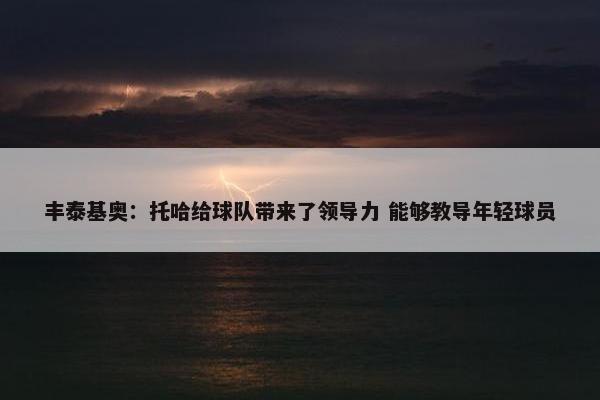 丰泰基奥：托哈给球队带来了领导力 能够教导年轻球员